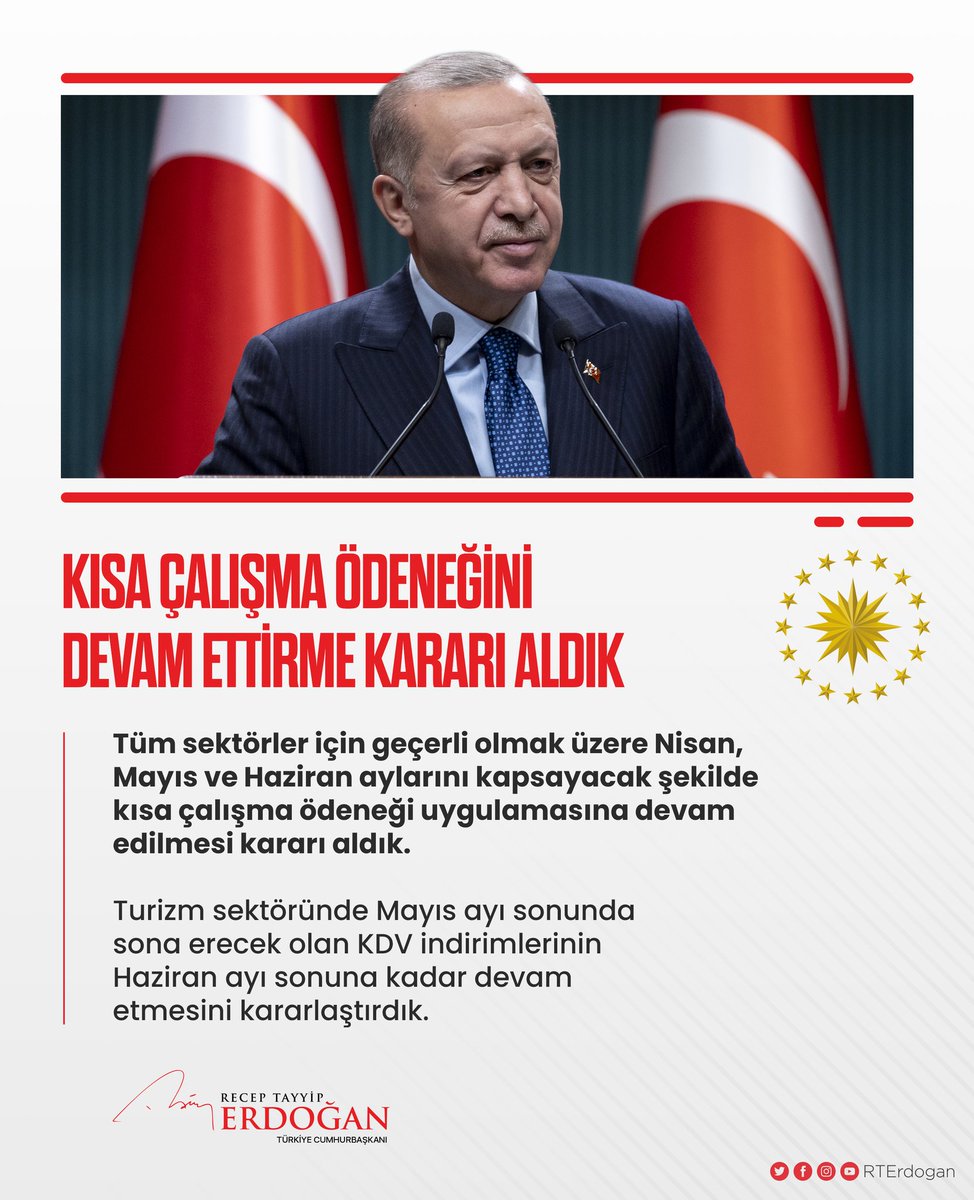 KISA ÇALIŞMA ÖDENEĞİNİ DEVAM ETTİRME KARARI ALDIK

Tüm sektörler için geçerli olmak üzere Nisan, Mayıs ve Haziran aylarını kapsayacak şekilde kısa çalışma ödeneği uygulamasına devam edilmesi kararı aldık.

Turizm sektöründe Mayıs ayı sonunda sona erecek olan KDV indirimlerinin Haziran ayı sonuna kadar devam etmesini kararlaştırdık.

RECEP TAYYİP
ERDOĞAN
TÜRKİYE CUMHURBAŞKANI

RTErdogan